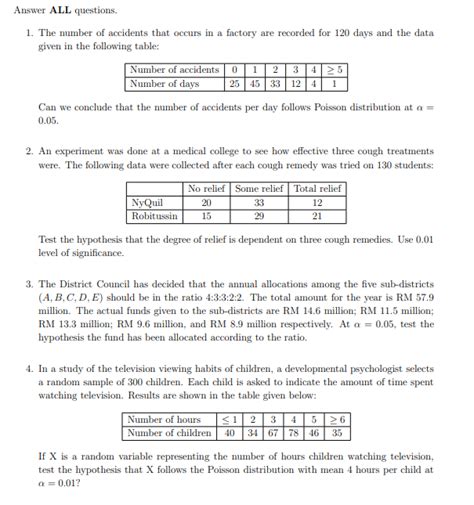 Answer **ALL** questions.

1. The number of accidents that occurs in a factory are recorded for 120 days and the data given in the following table:

| Number of accidents | 0 | 1 | 2 | 3 | 4 | $\geq 5$ |
|---|---|---|---|---|---|---|
| Number of days | 25 | 45 | 33 | 12 | 4 | 1 |

Can we conclude that the number of accidents per day follows Poisson distribution at $\alpha = 0.05$.

2. An experiment was done at a medical college to see how effective three cough treatments were. The following data were collected after each cough remedy was tried on 130 students:

| | No relief | Some relief | Total relief |
|---|---|---|---|
| NyQuil | 20 | 33 | 12 |
| Robitussin | 15 | 29 | 21 |

Test the hypothesis that the degree of relief is dependent on three cough remedies. Use 0.01 level of significance.

3. The District Council has decided that the annual allocations among the five sub-districts $(A, B, C, D, E)$ should be in the ratio 4:3:3:2:2. The total amount for the year is RM 57.9 million. The actual funds given to the sub-districts are RM 14.6 million; RM 11.5 million; RM 13.3 million; RM 9.6 million, and RM 8.9 million respectively. At $\alpha = 0.05$, test the hypothesis the fund has been allocated according to the ratio.

4. In a study of the television viewing habits of children, a developmental psychologist selects a random sample of 300 children. Each child is asked to indicate the amount of time spent watching television. Results are shown in the table given below:

| Number of hours | $\leq 1$ | 2 | 3 | 4 | 5 | $\geq 6$ |
|---|---|---|---|---|---|---|
| Number of children | 40 | 34 | 67 | 78 | 46 | 35 |

If X is a random variable representing the number of hours children watching television, test the hypothesis that X follows the Poisson distribution with mean 4 hours per child at $\alpha = 0.01$?